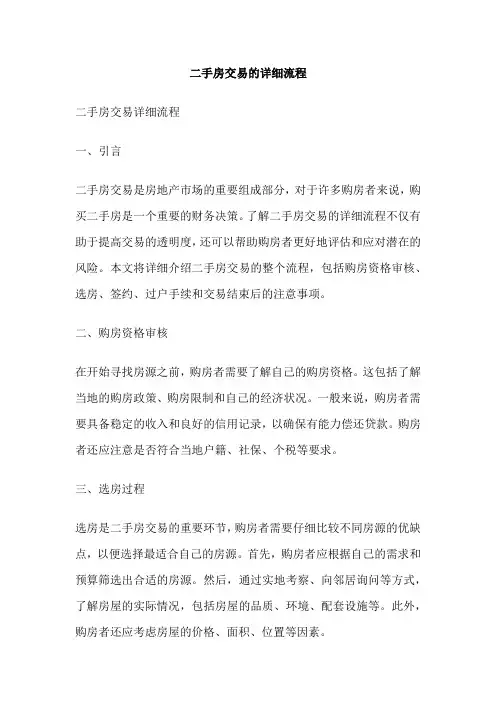 二手房交易的详细流程

二手房交易详细流程

一、引言

二手房交易是房地产市场的重要组成部分，对于许多购房者来说，购买二手房是一个重要的财务决策。了解二手房交易的详细流程不仅有助于提高交易的透明度，还可以帮助购房者更好地评估和应对潜在的风险。本文将详细介绍二手房交易的整个流程，包括购房资格审核、选房、签约、过户手续和交易结束后的注意事项。

二、购房资格审核

在开始寻找房源之前，购房者需要了解自己的购房资格。这包括了解当地的购房政策、购房限制和自己的经济状况。一般来说，购房者需要具备稳定的收入和良好的信用记录，以确保有能力偿还贷款。购房者还应注意是否符合当地户籍、社保、个税等要求。

三、选房过程

选房是二手房交易的重要环节，购房者需要仔细比较不同房源的优缺点，以便选择最适合自己的房源。首先，购房者应根据自己的需求和预算筛选出合适的房源。然后，通过实地考察、向邻居询问等方式，了解房屋的实际情况，包括房屋的品质、环境、配套设施等。此外，购房者还应考虑房屋的价格、面积、位置等因素。